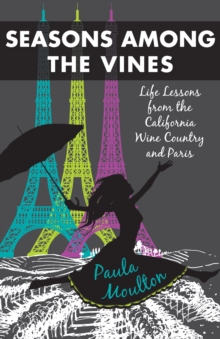 SEASONS AMONG THE VINES

Life Lessons from the California Wine Country and Paris

Paula Moulton